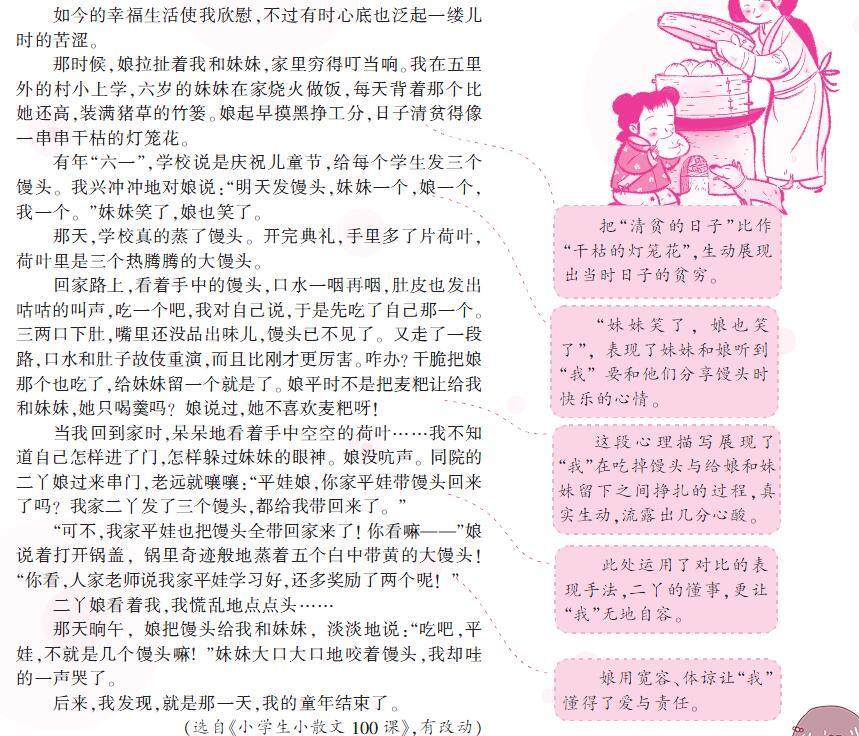 如今的幸福生活使我欣慰，不过有时心底也泛起一缕儿时的苦涩。

那时候，娘拉扯着我和妹妹，家里穷得叮当响。我在五里外的村小上学，六岁的妹妹在家烧火做饭，每天背着那个比她还高，装满猪草的竹篓。娘起早摸黑挣工分，日子清贫得像一串串干枯的灯笼花。

有年“六一”，学校说是庆祝儿童节，给每个学生发三个馒头。我兴冲冲地对娘说：“明天发馒头，妹妹一个，娘一个，我一个。”妹妹笑了，娘也笑了。

那天，学校真的蒸了馒头。开完典礼，手里多了片荷叶，荷叶里是三个热腾腾的大馒头。

回家路上，看着手中的馒头，口水一咽再咽，肚皮也发出咕咕的叫声，吃一个吧，我对自己说，于是先吃了自己那一个。三两口下肚，嘴里还没品出味儿，馒头已不见了。又走了一段路，口水和肚子故伎重演，而且比刚才更厉害。咋办？干脆把娘那个也吃了，给妹妹留一个就是了。娘平时不是把麦粑让给我和妹妹，她只喝羹吗？娘说过，她不喜欢麦粑呀！

当我回到家时，呆呆地看着手中空空的荷叶……我不知道自己怎样进了门，怎样躲过妹妹的眼神。娘没吭声。同院的二丫娘过来串门，老远就嚷嚷：“平娃娘，你家平娃带馒头回来了吗？我家二丫发了三个馒头，都给我带回来了。”

“可不，我家平娃也把馒头全带回家来了！你看嘛——”娘说着打开锅盖，锅里奇迹般地蒸着五个白中带黄的大馒头！“你看，人家老师说我家平娃学习好，还多奖励了两个呢！”

二丫娘看着我，我慌乱地点点头……

那天晌午，娘把馒头给我和妹妹，淡淡地说：“吃吧，平娃，不就是几个馒头嘛！”妹妹大口大口地咬着馒头，我却哇的一声哭了。

后来，我发现，就是那一天，我的童年结束了。

（选自《小学生小散文100课》，有改动）

把“清贫的日子”比作“干枯的灯笼花”，生动展现出当时日子的贫穷。

“妹妹笑了，娘也笑了”，表现了妹妹和娘听到“我”要和他们分享馒头时快乐的心情。

这段心理描写展现了“我”在吃掉馒头与给娘和妹妹留下之间挣扎的过程，真实生动，流露出几分心酸。

此处运用了对比的表现手法，二丫的懂事，更让“我”无地自容。

娘用宽容、体谅让“我”懂得了爱与责任。